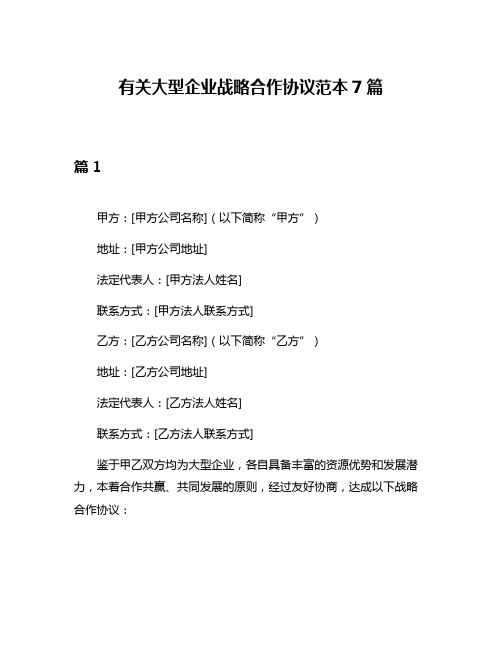 有关大型企业战略合作协议范本 7 篇

篇 1

甲方：[甲方公司名称]（以下简称“甲方”）

地址：[甲方公司地址]

法定代表人：[甲方法人姓名]

联系方式：[甲方法人联系方式]

乙方：[乙方公司名称]（以下简称“乙方”）

地址：[乙方公司地址]

法定代表人：[乙方法人姓名]

联系方式：[乙方法人联系方式]

鉴于甲乙双方均为大型企业，各自具备丰富的资源优势和发展潜力，本着合作共赢、共同发展的原则，经过友好协商，达成以下战略合作协议：